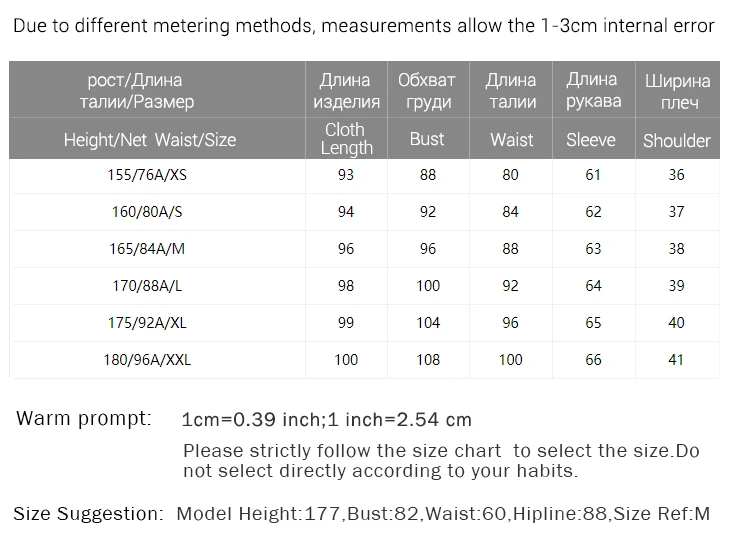 Due to different metering methods, measurements allow the 1-3cm internal error

| рост/Длина талии/Размер | Длина изделия | Обхват груди | Длина талии | Длина рукава | Ширина плеч |
|---|---|---|---|---|---|
| Height/Net Waist/Size | Cloth Length | Bust | Waist | Sleeve | Shoulder |
| 155/76A/XS | 93 | 88 | 80 | 61 | 36 |
| 160/80A/S | 94 | 92 | 84 | 62 | 37 |
| 165/84A/M | 96 | 96 | 88 | 63 | 38 |
| 170/88A/L | 98 | 100 | 92 | 64 | 39 |
| 175/92A/XL | 99 | 104 | 96 | 65 | 40 |
| 180/96A/XXL | 100 | 108 | 100 | 66 | 41 |

Warm prompt: 1cm=0.39 inch;1 inch=2.54 cm

Please strictly follow the size chart to select the size.Do not select directly according to your habits.

Size Suggestion: Model Height:177,Bust:82,Waist:60,Hipline:88,Size Ref:M